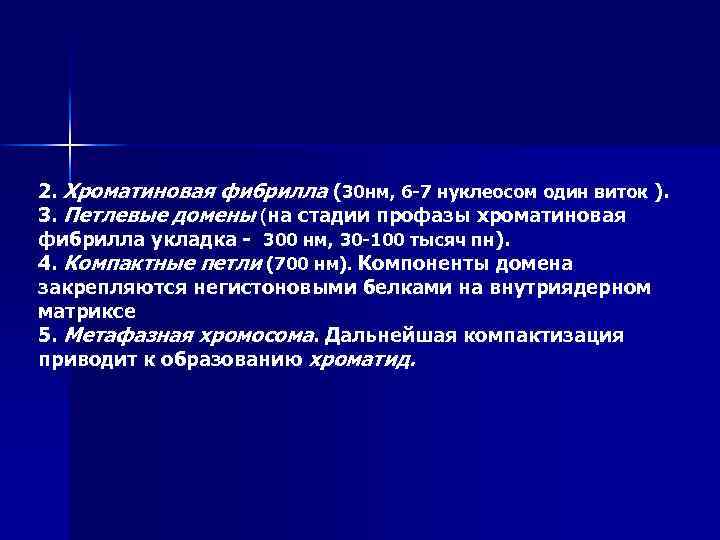 2. Хроматиновая фибрилла (30нм, 6-7 нуклеосом один виток ).
3. Петлевые домены (на стадии профазы хроматиновая фибрилла укладка - 300 нм, 30-100 тысяч пн).
4. Компактные петли (700 нм). Компоненты домена закрепляются негистоновыми белками на внутриядерном матриксе
5. Метафазная хромосома. Дальнейшая компактизация приводит к образованию хроматид.